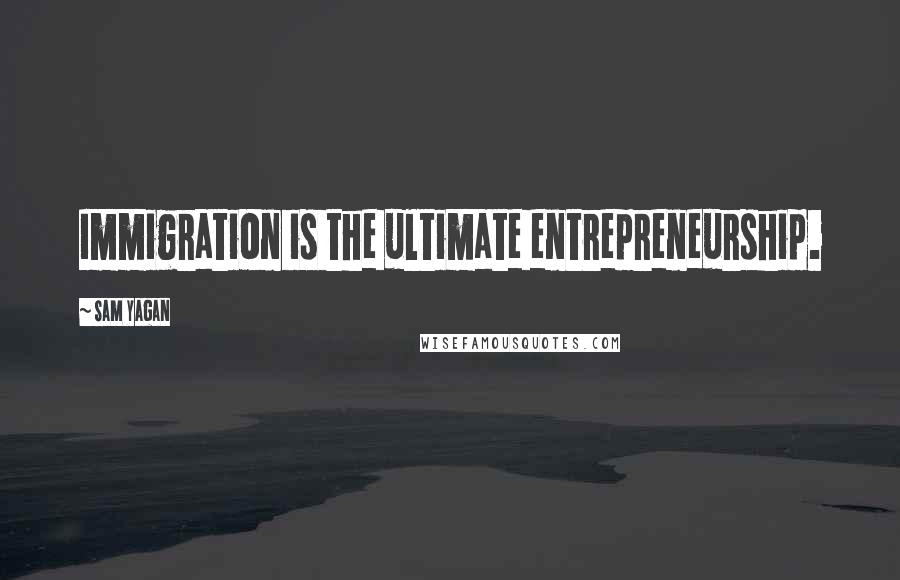 IMMIGRATION IS THE ULTIMATE ENTREPRENEURSHIP.

~ SAM YAGAN

WISEFAMOUSQUOTES.COM